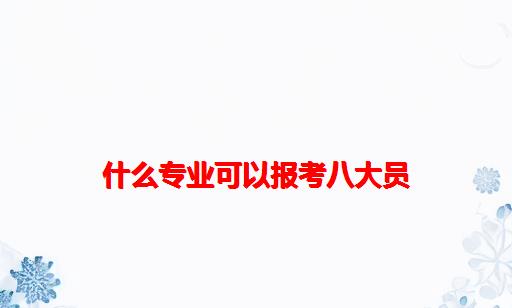 什么专业可以报考八大员